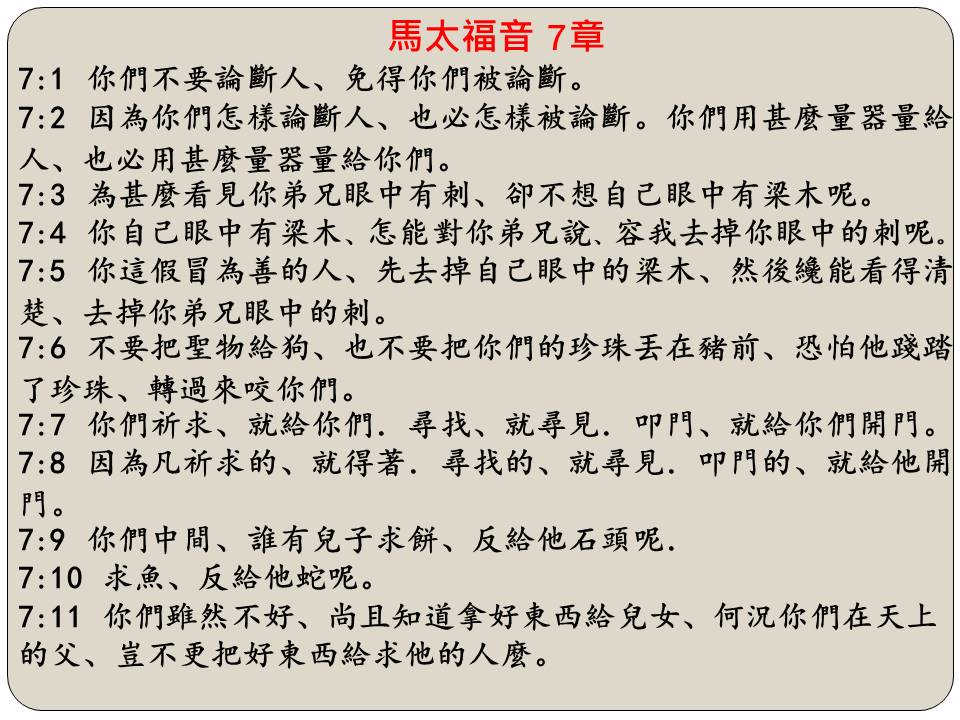 馬太福音 7章

7:1 你們不要論斷人、免得你們被論斷。

7:2 因為你們怎樣論斷人、也必怎樣被論斷。你們用甚麼量器量給人、也必用甚麼量器量給你們。

7:3 為甚麼看見你弟兄眼中有刺、卻不想自己眼中有梁木呢。

7:4 你自己眼中有梁木、怎能對你弟兄說、容我去掉你眼中的刺呢。

7:5 你這假冒為善的人、先去掉自己眼中的梁木、然後纔能看得清楚、去掉你弟兄眼中的刺。

7:6 不要把聖物給狗、也不要把你們的珍珠丟在豬前、恐怕他踐踏了珍珠、轉過來咬你們。

7:7 你們祈求、就給你們．尋找、就尋見．叩門、就給你們開門。

7:8 因為凡祈求的、就得著．尋找的、就尋見．叩門的、就給他開門。

7:9 你們中間、誰有兒子求餅、反給他石頭呢．

7:10 求魚、反給他蛇呢。

7:11 你們雖然不好、尚且知道拿好東西給兒女、何況你們在天上的父、豈不更把好東西給求他的人麼。